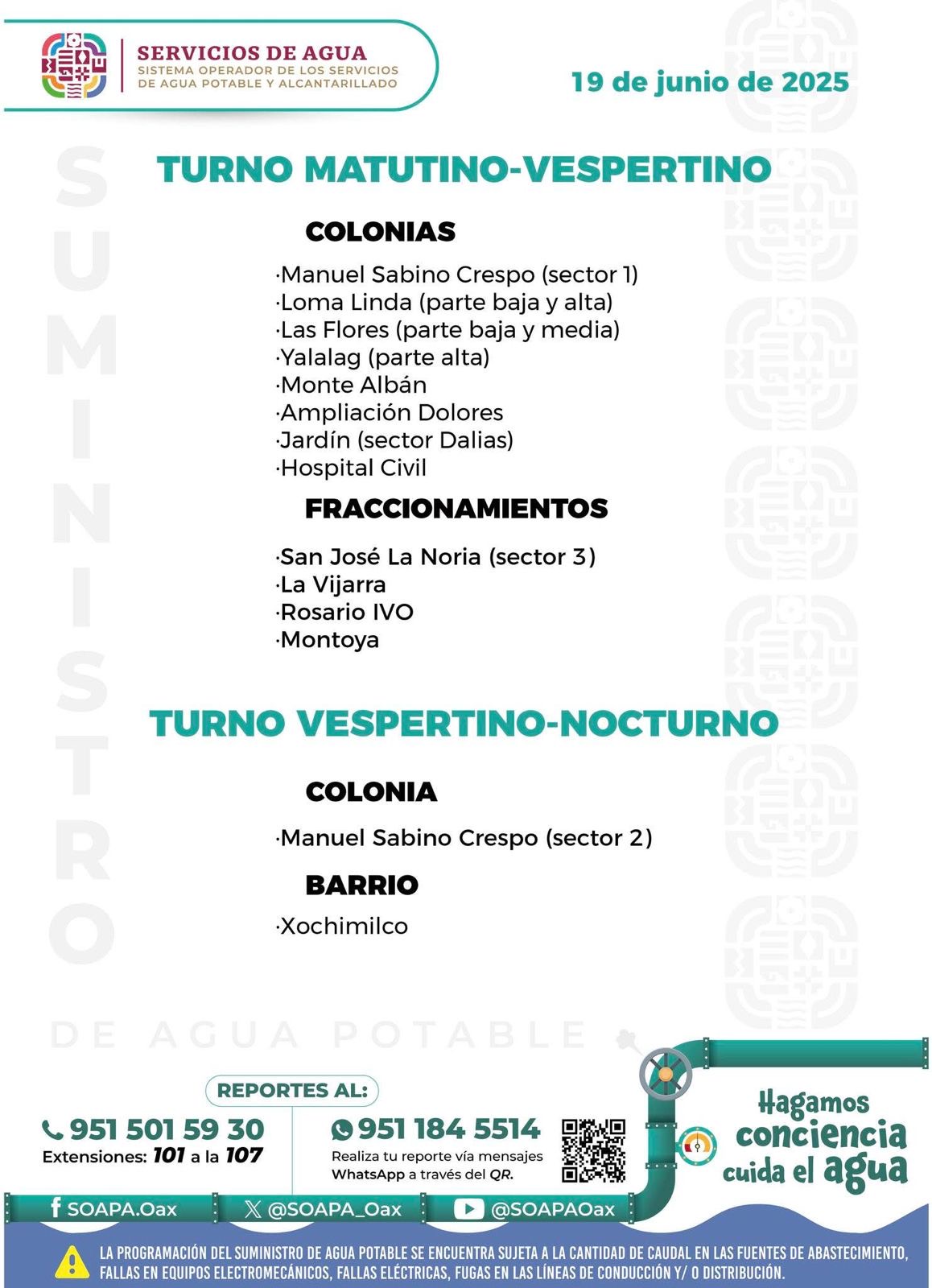 SERVICIOS DE AGUA
SISTEMA OPERADOR DE LOS SERVICIOS DE AGUA POTABLE Y ALCANTARILLADO

19 de junio de 2025

SUMINISTRO

TURNO MATUTINO-VESPERTINO

COLONIAS

·Manuel Sabino Crespo (sector 1)
·Loma Linda (parte baja y alta)
·Las Flores (parte baja y media)
·Yalalag (parte alta)
·Monte Albán
·Ampliación Dolores
·Jardín (sector Dalias)
·Hospital Civil

FRACCIONAMIENTOS

·San José La Noria (sector 3)
·La Vijarra
·Rosario IVO
·Montoya

TURNO VESPERTINO-NOCTURNO

COLONIA

·Manuel Sabino Crespo (sector 2)

BARRIO

·Xochimilco

DE AGUA POTABLE

REPORTES AL:

951 501 59 30
Extensiones: 101 a la 107

951 184 5514
Realiza tu reporte vía mensajes WhatsApp a través del QR.

Hagamos conciencia cuida el agua

SOAPA.Oax @SOAPA_Oax @SOAPAOax

LA PROGRAMACIÓN DEL SUMINISTRO DE AGUA POTABLE SE ENCUENTRA SUJETA A LA CANTIDAD DE CAUDAL EN LAS FUENTES DE ABASTECIMIENTO, FALLAS EN EQUIPOS ELECTROMECÁNICOS, FALLAS ELÉCTRICAS, FUGAS EN LAS LÍNEAS DE CONDUCCIÓN Y/ O DISTRIBUCIÓN.